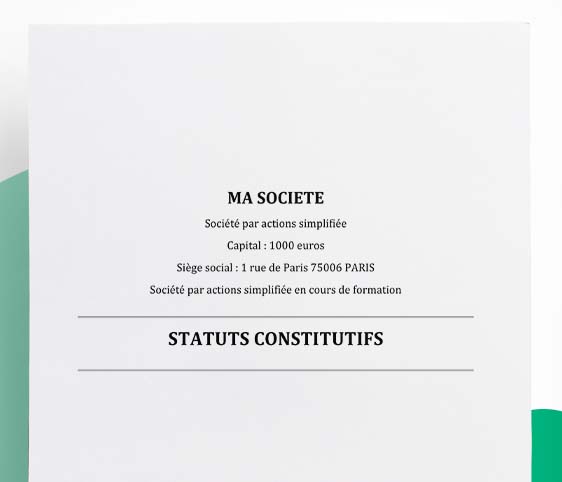 MA SOCIETE

Société par actions simplifiée

Capital : 1000 euros

Siège social : 1 rue de Paris 75006 PARIS

Société par actions simplifiée en cours de formation

STATUTS CONSTITUTIFS